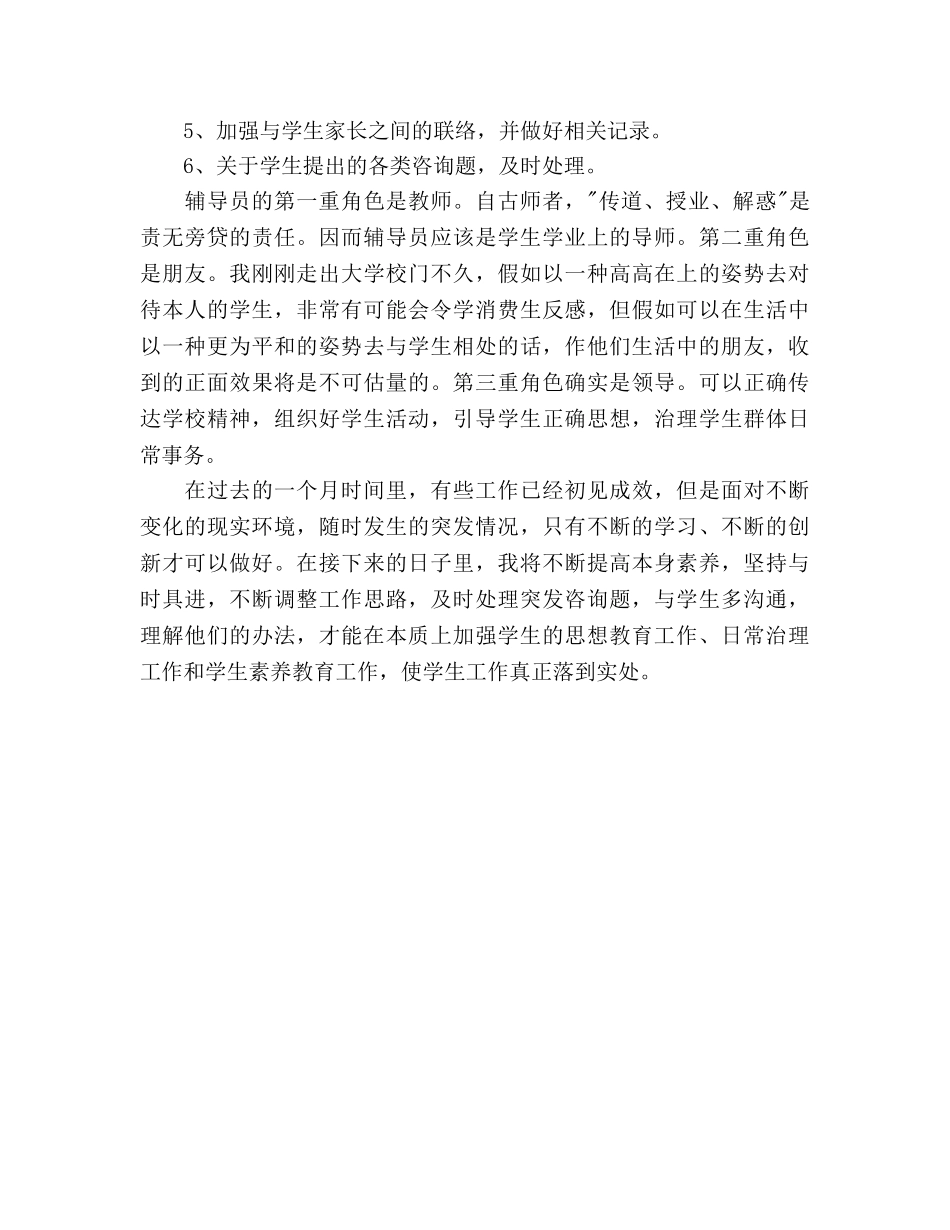 5、加强与学生家长之间的联络，并做好相关记录。

6、关于学生提出的各类咨询题，及时处理。

辅导员的第一重角色是教师。自古师者，"传道、授业、解惑"是责无旁贷的责任。因而辅导员应该是学生学业上的导师。第二重角色是朋友。我刚刚走出大学校门不久，假如以一种高高在上的姿势去对待本人的学生，非常有可能会令学消费生反感，但假如可以在生活中以一种更为平和的姿势去与学生相处的话，作他们生活中的朋友，收到的正面效果将是不可估量的。第三重角色确实是领导。可以正确传达学校精神，组织好学生活动，引导学生正确思想，治理学生群体日常事务。

在过去的一个月时间里，有些工作已经初见成效，但是面对不断变化的现实环境，随时发生的突发情况，只有不断的学习、不断的创新才可以做好。在接下来的日子里，我将不断提高本身素养，坚持与时具进，不断调整工作思路，及时处理突发咨询题，与学生多沟通，理解他们的办法，才能在本质上加强学生的思想教育工作、日常治理工作和学生素养教育工作，使学生工作真正落到实处。